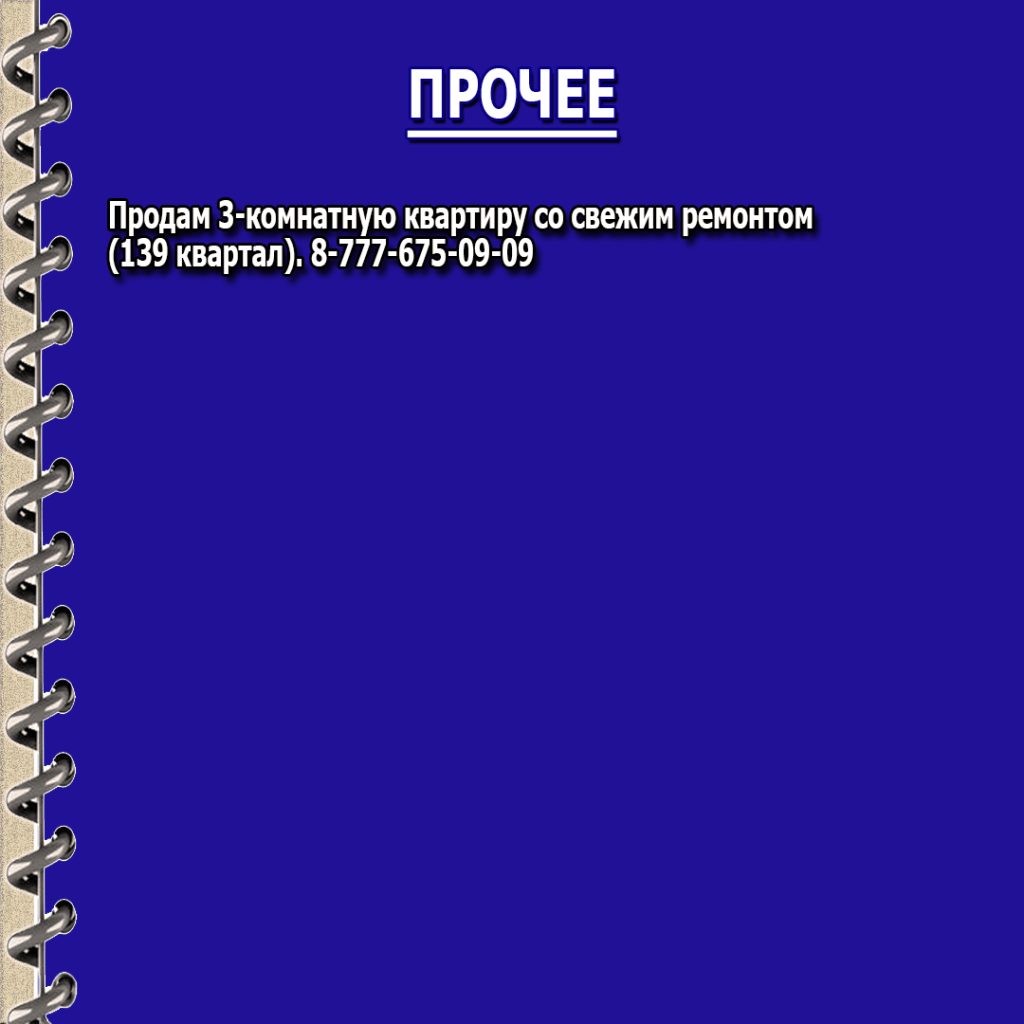 ПРОЧЕЕ

Продам 3-комнатную квартиру со свежим ремонтом (139 квартал). 8-777-675-09-09